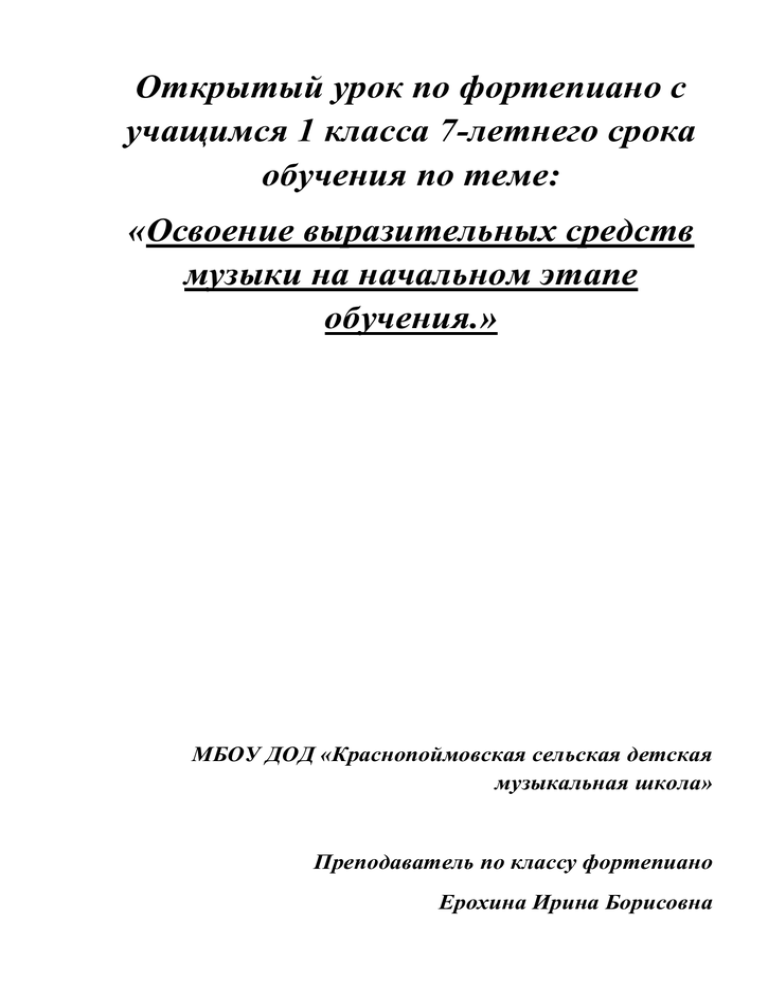 Открытый урок по фортепиано с учащимся 1 класса 7-летнего срока обучения по теме:

«Освоение выразительных средств музыки на начальном этапе обучения.»

МБОУ ДОД «Краснопоймовская сельская детская музыкальная школа»

Преподаватель по классу фортепиано

Ерохина Ирина Борисовна